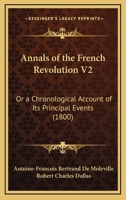 KESSINGER'S LEGACY REPRINTS

Annals of the French Revolution V2

Or a Chronological Account of Its Principal Events (1800)

Antoine-Francois Bertrand De Moleville
Robert Charles Dallas